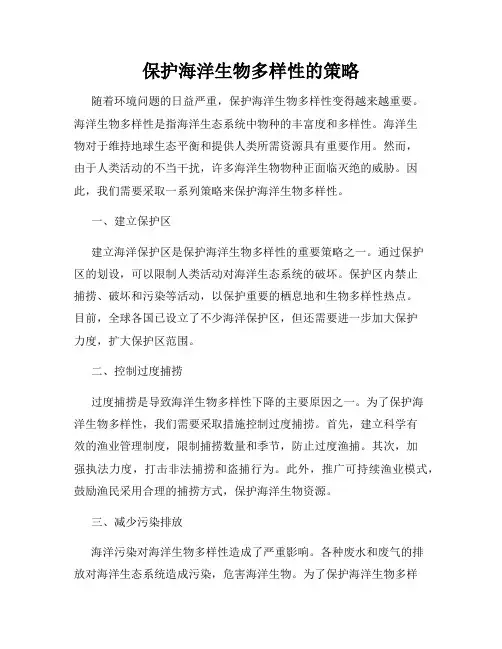 保护海洋生物多样性的策略

随着环境问题的日益严重，保护海洋生物多样性变得越来越重要。海洋生物多样性是指海洋生态系统中物种的丰富度和多样性。海洋生物对于维持地球生态平衡和提供人类所需资源具有重要作用。然而，由于人类活动的不当干扰，许多海洋生物物种正面临灭绝的威胁。因此，我们需要采取一系列策略来保护海洋生物多样性。

一、建立保护区

建立海洋保护区是保护海洋生物多样性的重要策略之一。通过保护区的划设，可以限制人类活动对海洋生态系统的破坏。保护区内禁止捕捞、破坏和污染等活动，以保护重要的栖息地和生物多样性热点。目前，全球各国已设立了不少海洋保护区，但还需要进一步加大保护力度，扩大保护区范围。

二、控制过度捕捞

过度捕捞是导致海洋生物多样性下降的主要原因之一。为了保护海洋生物多样性，我们需要采取措施控制过度捕捞。首先，建立科学有效的渔业管理制度，限制捕捞数量和季节，防止过度渔捕。其次，加强执法力度，打击非法捕捞和盗捕行为。此外，推广可持续渔业模式，鼓励渔民采用合理的捕捞方式，保护海洋生物资源。

三、减少污染排放

海洋污染对海洋生物多样性造成了严重影响。各种废水和废气的排放对海洋生态系统造成污染，危害海洋生物。为了保护海洋生物多样